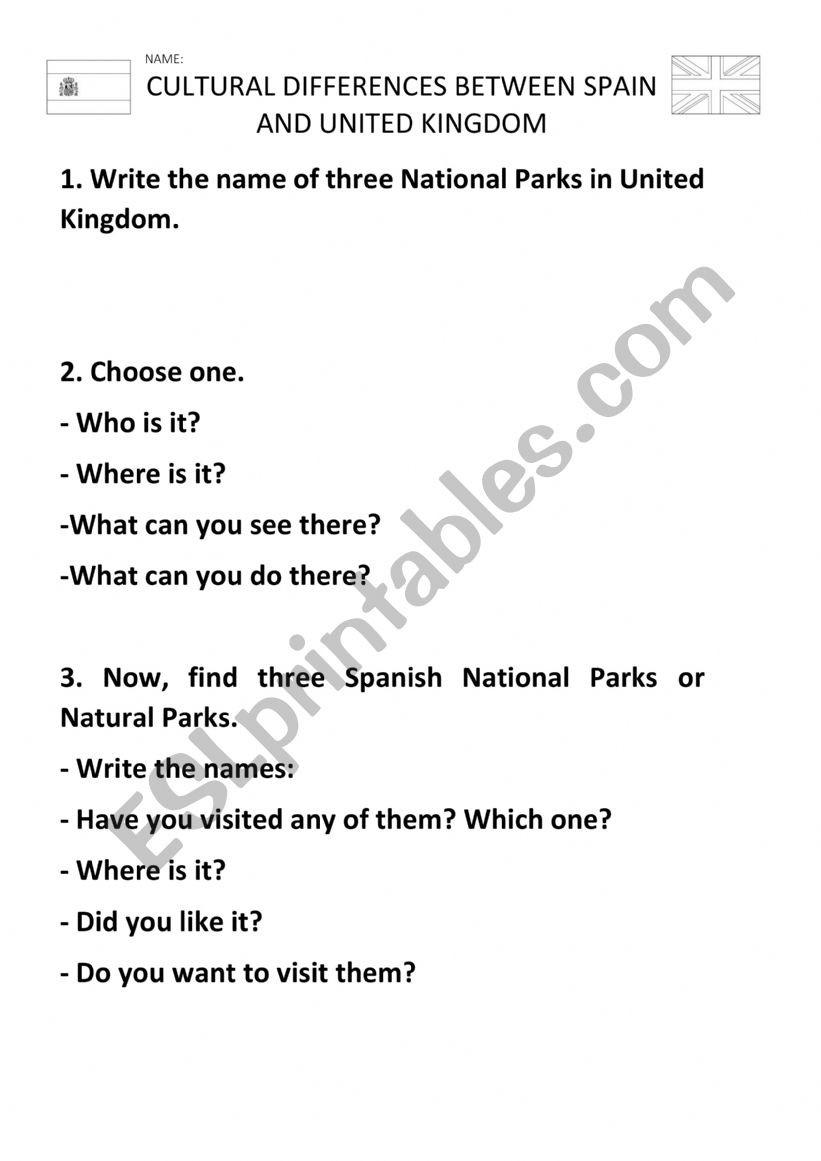 NAME:

CULTURAL DIFFERENCES BETWEEN SPAIN AND UNITED KINGDOM

1. Write the name of three National Parks in United Kingdom.

2. Choose one.

- Who is it?

- Where is it?

-What can you see there?

-What can you do there?

3. Now, find three Spanish National Parks or Natural Parks.

- Write the names:

- Have you visited any of them? Which one?

- Where is it?

- Did you like it?

- Do you want to visit them?

ESLprintables.com